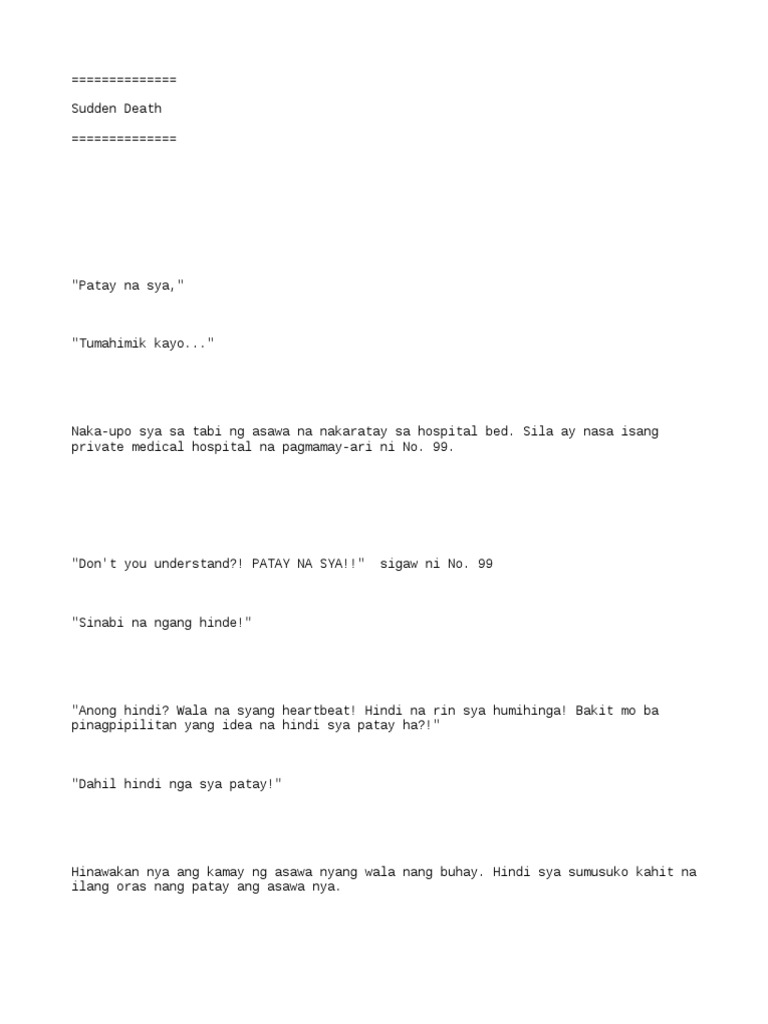 ==============

Sudden Death

==============

"Patay na sya,"

"Tumahimik kayo..."

Naka-upo sya sa tabi ng asawa na nakaratay sa hospital bed. Sila ay nasa isang private medical hospital na pagmamay-ari ni No. 99.

"Don't you understand?! PATAY NA SYA!!" sigaw ni No. 99

"Sinabi na ngang hinde!"

"Anong hindi? Wala na syang heartbeat! Hindi na rin sya humihinga! Bakit mo ba pinagpipilitan yang idea na hindi sya patay ha?!"

"Dahil hindi nga sya patay!"

Hinawakan nya ang kamay ng asawa nyang wala nang buhay. Hindi sya sumusuko kahit na ilang oras nang patay ang asawa nya.